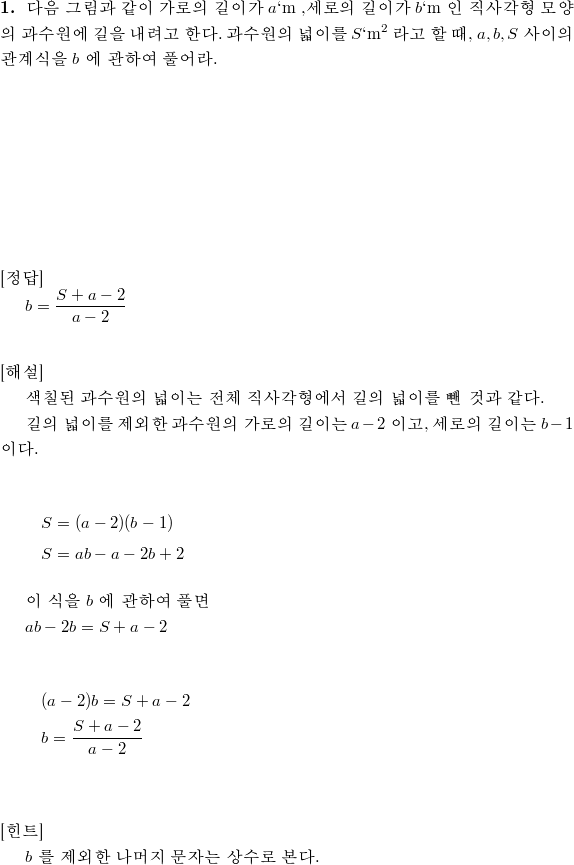 **1.** 다음 그림과 같이 가로의 길이가 $a$‘m ,세로의 길이가 $b$‘m 인 직사각형 모양의 과수원에 길을 내려고 한다. 과수원의 넓이를 $S$‘m$^2$ 라고 할 때, $a, b, S$ 사이의 관계식을 $b$ 에 관하여 풀어라.

[정답]
$b = \frac{S+a-2}{a-2}$

[해설]
색칠된 과수원의 넓이는 전체 직사각형에서 길의 넓이를 뺀 것과 같다.
길의 넓이를 제외한 과수원의 가로의 길이는 $a-2$ 이고, 세로의 길이는 $b-1$ 이다.

$S = (a-2)(b-1)$
$S = ab - a - 2b + 2$

이 식을 $b$ 에 관하여 풀면
$ab - 2b = S + a - 2$

$(a-2)b = S + a - 2$
$b = \frac{S+a-2}{a-2}$

[힌트]
$b$ 를 제외한 나머지 문자는 상수로 본다.